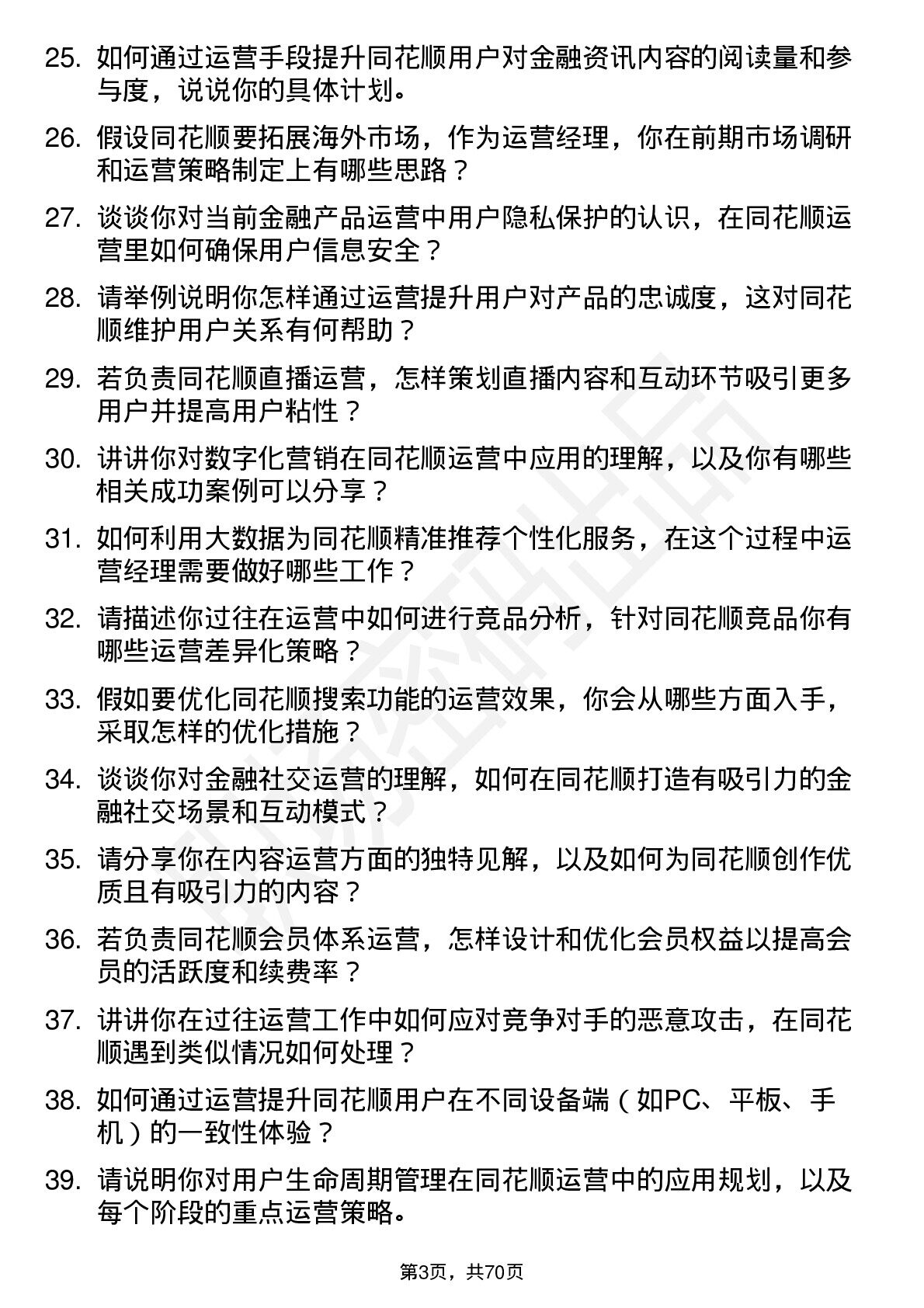 25. 如何通过运营手段提升同花顺用户对金融资讯内容的阅读量和参与度，说说你的具体计划。

26. 假设同花顺要拓展海外市场，作为运营经理，你在前期市场调研和运营策略制定上有哪些思路？

27. 谈谈你对当前金融产品运营中用户隐私保护的认识，在同花顺运营里如何确保用户信息安全？

28. 请举例说明你怎样通过运营提升用户对产品的忠诚度，这对同花顺维护用户关系有何帮助？

29. 若负责同花顺直播运营，怎样策划直播内容和互动环节吸引更多用户并提高用户粘性？

30. 讲讲你对数字化营销在同花顺运营中应用的理解，以及你有哪些相关成功案例可以分享？

31. 如何利用大数据为同花顺精准推荐个性化服务，在这个过程中运营经理需要做好哪些工作？

32. 请描述你过往在运营中如何进行竞品分析，针对同花顺竞品你有哪些运营差异化策略？

33. 假如要优化同花顺搜索功能的运营效果，你会从哪些方面入手，采取怎样的优化措施？

34. 谈谈你对金融社交运营的理解，如何在同花顺打造有吸引力的金融社交场景和互动模式？

35. 请分享你在内容运营方面的独特见解，以及如何为同花顺创作优质且有吸引力的内容？

36. 若负责同花顺会员体系运营，怎样设计和优化会员权益以提高会员的活跃度和续费率？

37. 讲讲你在过往运营工作中如何应对竞争对手的恶意攻击，在同花顺遇到类似情况如何处理？

38. 如何通过运营提升同花顺用户在不同设备端（如PC、平板、手机）的一致性体验？

39. 请说明你对用户生命周期管理在同花顺运营中的应用规划，以及每个阶段的重点运营策略。

第3页，共70页